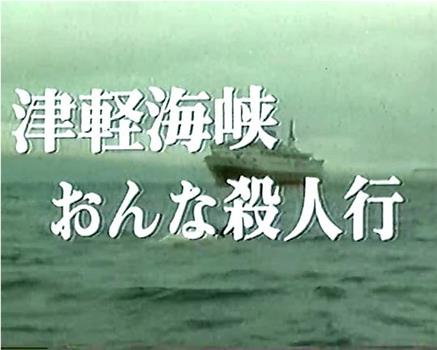 津軽海峡
おんな殺人行